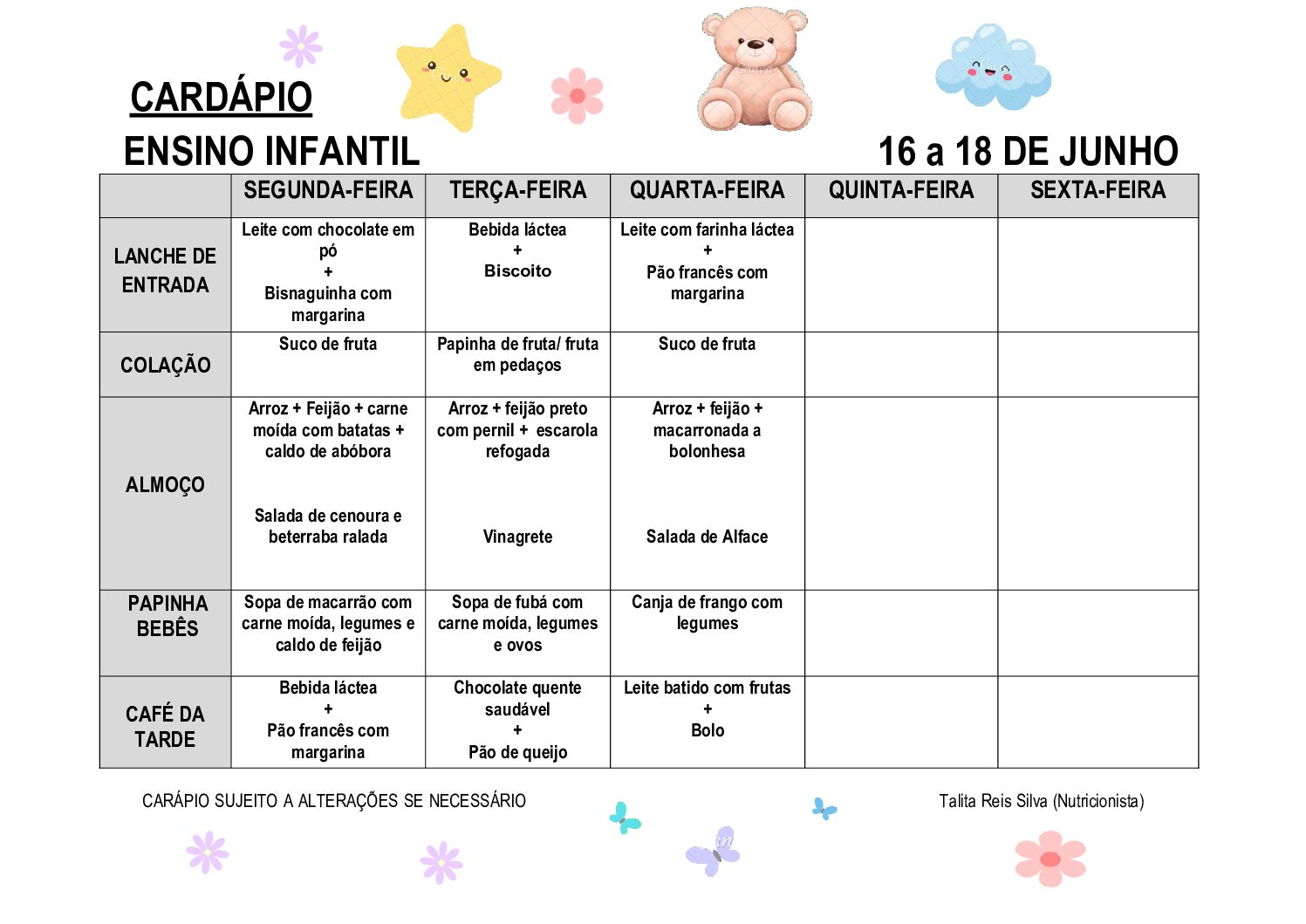 CARDÁPIO

ENSINO INFANTIL

16 a 18 DE JUNHO

| | SEGUNDA-FEIRA | TERÇA-FEIRA | QUARTA-FEIRA | QUINTA-FEIRA | SEXTA-FEIRA |
|---|---|---|---|---|---|
| LANCHE DE ENTRADA | Leite com chocolate em pó + Bisnaguinha com margarina | Bebida láctea + Biscoito | Leite com farinha láctea + Pão francês com margarina | | |
| COLAÇÃO | Suco de fruta | Papinha de fruta/ fruta em pedaços | Suco de fruta | | |
| ALMOÇO | Arroz + Feijão + carne moída com batatas + caldo de abóbora Salada de cenoura e beterraba ralada | Arroz + feijão preto com pernil + escarola refogada Vinagrete | Arroz + feijão + macarronada a bolonhesa Salada de Alface | | |
| PAPINHA BEBÊS | Sopa de macarrão com carne moída, legumes e caldo de feijão | Sopa de fubá com carne moída, legumes e ovos | Canja de frango com legumes | | |
| CAFÉ DA TARDE | Bebida láctea + Pão francês com margarina | Chocolate quente saudável + Pão de queijo | Leite batido com frutas + Bolo | | |

CARÁPIO SUJEITO A ALTERAÇÕES SE NECESSÁRIO

Talita Reis Silva (Nutricionista)